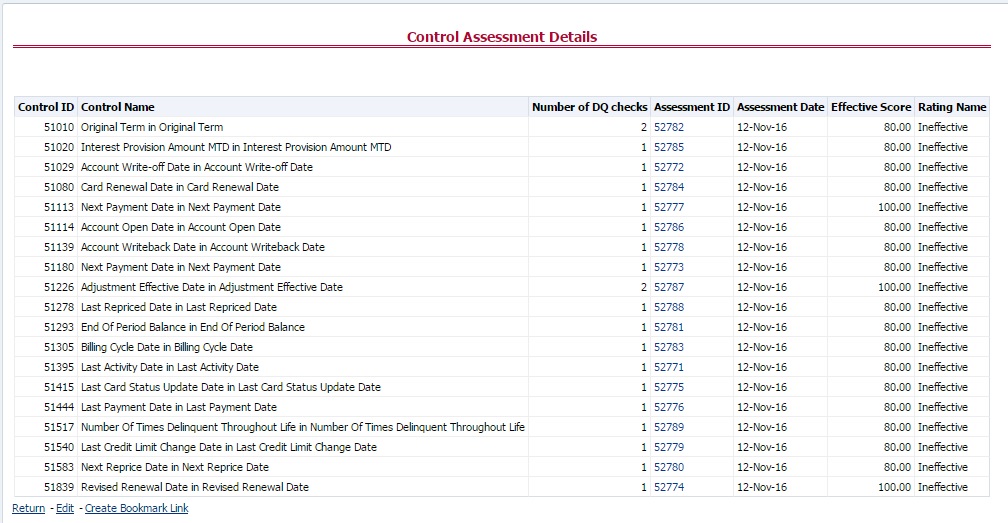 Control Assessment Details

| Control ID | Control Name | Number of DQ checks | Assessment ID | Assessment Date | Effective Score | Rating Name |
|---|---|---|---|---|---|---|
| 51010 | Original Term in Original Term | 2 | 52782 | 12-Nov-16 | 80.00 | Ineffective |
| 51020 | Interest Provision Amount MTD in Interest Provision Amount MTD | 1 | 52785 | 12-Nov-16 | 80.00 | Ineffective |
| 51029 | Account Write-off Date in Account Write-off Date | 1 | 52772 | 12-Nov-16 | 80.00 | Ineffective |
| 51080 | Card Renewal Date in Card Renewal Date | 1 | 52784 | 12-Nov-16 | 80.00 | Ineffective |
| 51113 | Next Payment Date in Next Payment Date | 1 | 52777 | 12-Nov-16 | 100.00 | Ineffective |
| 51114 | Account Open Date in Account Open Date | 1 | 52786 | 12-Nov-16 | 80.00 | Ineffective |
| 51139 | Account Writeback Date in Account Writeback Date | 1 | 52778 | 12-Nov-16 | 80.00 | Ineffective |
| 51180 | Next Payment Date in Next Payment Date | 1 | 52773 | 12-Nov-16 | 80.00 | Ineffective |
| 51226 | Adjustment Effective Date in Adjustment Effective Date | 2 | 52787 | 12-Nov-16 | 100.00 | Ineffective |
| 51278 | Last Repriced Date in Last Repriced Date | 1 | 52788 | 12-Nov-16 | 80.00 | Ineffective |
| 51293 | End Of Period Balance in End Of Period Balance | 1 | 52781 | 12-Nov-16 | 80.00 | Ineffective |
| 51305 | Billing Cycle Date in Billing Cycle Date | 1 | 52783 | 12-Nov-16 | 80.00 | Ineffective |
| 51395 | Last Activity Date in Last Activity Date | 1 | 52771 | 12-Nov-16 | 80.00 | Ineffective |
| 51415 | Last Card Status Update Date in Last Card Status Update Date | 1 | 52775 | 12-Nov-16 | 80.00 | Ineffective |
| 51444 | Last Payment Date in Last Payment Date | 1 | 52776 | 12-Nov-16 | 80.00 | Ineffective |
| 51517 | Number Of Times Delinquent Throughout Life in Number Of Times Delinquent Throughout Life | 1 | 52789 | 12-Nov-16 | 80.00 | Ineffective |
| 51540 | Last Credit Limit Change Date in Last Credit Limit Change Date | 1 | 52779 | 12-Nov-16 | 80.00 | Ineffective |
| 51583 | Next Reprice Date in Next Reprice Date | 1 | 52780 | 12-Nov-16 | 80.00 | Ineffective |
| 51839 | Revised Renewal Date in Revised Renewal Date | 1 | 52774 | 12-Nov-16 | 100.00 | Ineffective |

Return - Edit - Create Bookmark Link